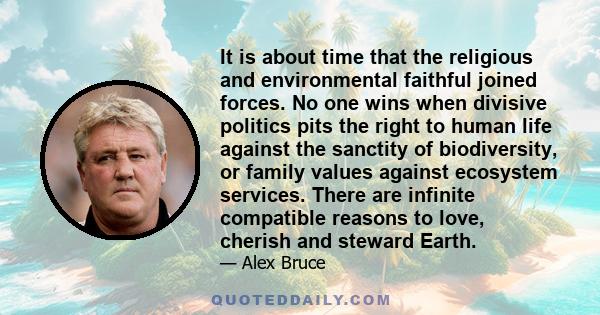 It is about time that the religious and environmental faithful joined forces. No one wins when divisive politics pits the right to human life against the sanctity of biodiversity, or family values against ecosystem services. There are infinite compatible reasons to love, cherish and steward Earth.
— Alex Bruce

QUOTEDDAILY.COM